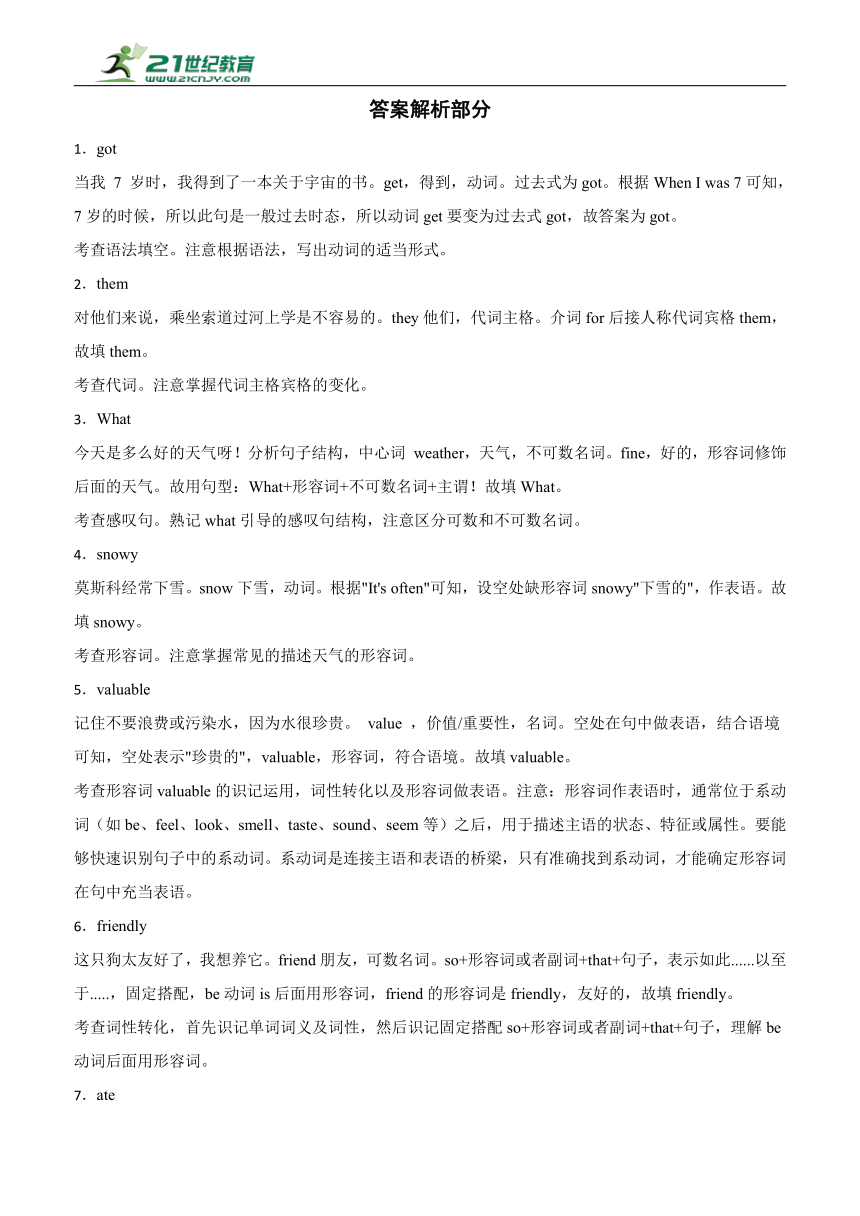 21世纪教育
www.21cnjy.com

答案解析部分

1．got

当我 7 岁时，我得到了一本关于宇宙的书。get，得到，动词。过去式为 got。根据 When I was 7 可知，7 岁的时候，所以此句是一般过去时态，所以动词 get 要变为过去式 got，故答案为 got。

考查语法填空。注意根据语法，写出动词的适当形式。

2．them

对他们来说，乘坐索道过河上学是不容易的。they 他们，代词主格。介词 for 后接人称代词宾格 them，故填 them。

考查代词。注意掌握代词主格宾格的变化。

3．What

今天是多么好的天气呀！分析句子结构，中心词 weather，天气，不可数名词。fine，好的，形容词修饰后面的天气。故用句型：What+形容词+不可数名词+主谓！故填 What。

考查感叹句。熟记 what 引导的感叹句结构，注意区分可数和不可数名词。

4．snowy

莫斯科经常下雪。snow 下雪，动词。根据"It's often"可知，设空处缺形容词 snowy"下雪的"，作表语。故填 snowy。

考查形容词。注意掌握常见的描述天气的形容词。

5．valuable

记住不要浪费或污染水，因为水很珍贵。 value ，价值/重要性，名词。空处在句中做表语，结合语境可知，空处表示"珍贵的"，valuable，形容词，符合语境。故填 valuable。

考查形容词 valuable 的识记运用，词性转化以及形容词做表语。注意：形容词作表语时，通常位于系动词（如 be、feel、look、smell、taste、sound、seem 等）之后，用于描述主语的状态、特征或属性。要能够快速识别句子中的系动词。系动词是连接主语和表语的桥梁，只有准确找到系动词，才能确定形容词在句中充当表语。

6．friendly

这只狗太友好了，我想养它。friend 朋友，可数名词。so+形容词或者副词+that+句子，表示如此......以至于.....，固定搭配，be 动词 is 后面用形容词，friend 的形容词是 friendly，友好的，故填 friendly。

考查词性转化，首先识记单词词义及词性，然后识记固定搭配 so+形容词或者副词+that+句子，理解 be 动词后面用形容词。

7．ate